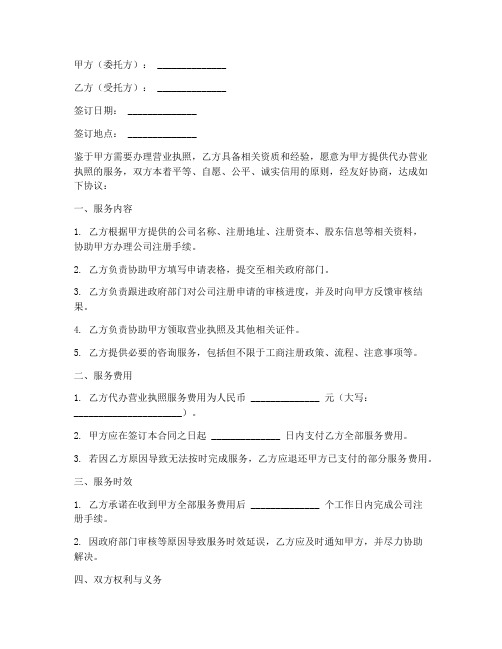 甲方（委托方）：______________

乙方（受托方）：______________

签订日期：______________

签订地点：______________

鉴于甲方需要办理营业执照，乙方具备相关资质和经验，愿意为甲方提供代办营业执照的服务，双方本着平等、自愿、公平、诚实信用的原则，经友好协商，达成如下协议：

一、服务内容

1. 乙方根据甲方提供的公司名称、注册地址、注册资本、股东信息等相关资料，协助甲方办理公司注册手续。

2. 乙方负责协助甲方填写申请表格，提交至相关政府部门。

3. 乙方负责跟进政府部门对公司注册申请的审核进度，并及时向甲方反馈审核结果。

4. 乙方负责协助甲方领取营业执照及其他相关证件。

5. 乙方提供必要的咨询服务，包括但不限于工商注册政策、流程、注意事项等。

二、服务费用

1. 乙方代办营业执照服务费用为人民币 ______________ 元（大写：______________________）。

2. 甲方应在签订本合同之日起 ______________ 日内支付乙方全部服务费用。

3. 若因乙方原因导致无法按时完成服务，乙方应退还甲方已支付的部分服务费用。

三、服务时效

1. 乙方承诺在收到甲方全部服务费用后 ______________ 个工作日内完成公司注册手续。

2. 因政府部门审核等原因导致服务时效延误，乙方应及时通知甲方，并尽力协助解决。

四、双方权利与义务